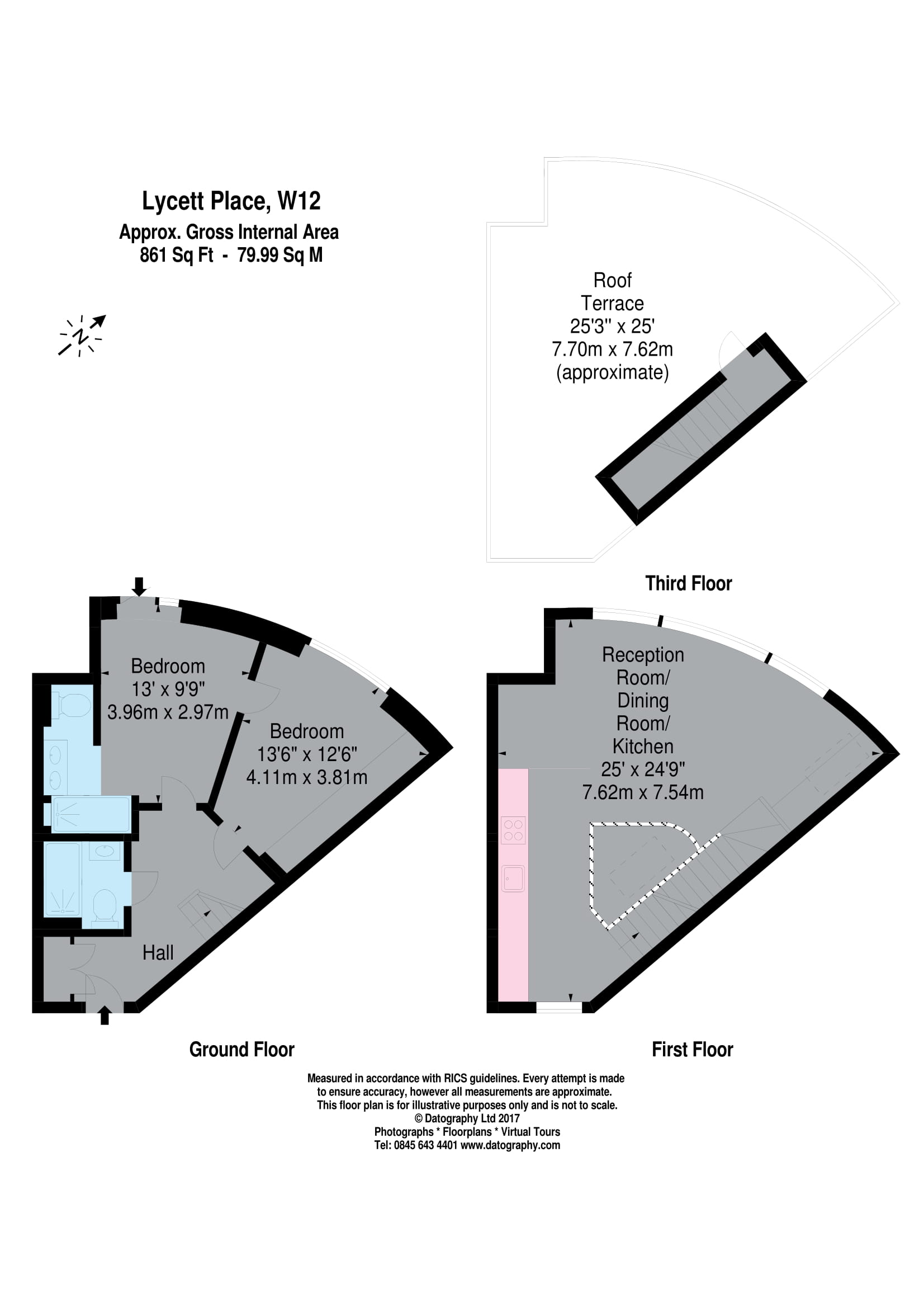 Lycett Place, W12
Approx. Gross Internal Area
861 Sq Ft - 79.99 Sq M

N

Roof
Terrace
25'3" x 25'
7.70m x 7.62m
(approximate)

Third Floor

Bedroom
13' x 9'9"
3.96m x 2.97m

Bedroom
13'6" x 12'6"
4.11m x 3.81m

Hall

Ground Floor

Reception
Room/
Dining
Room/
Kitchen
25' x 24'9"
7.62m x 7.54m

First Floor

Measured in accordance with RICS guidelines. Every attempt is made to ensure accuracy, however all measurements are approximate. This floor plan is for illustrative purposes only and is not to scale.
© Datography Ltd 2017
Photographs * Floorplans * Virtual Tours
Tel: 0845 643 4401 www.datography.com